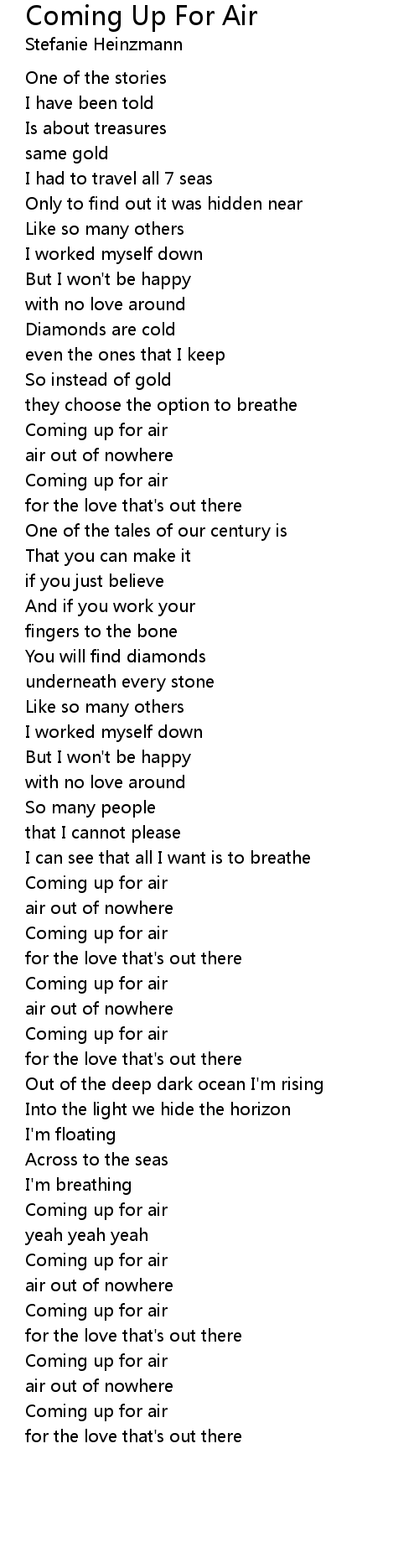 Coming Up For Air
Stefanie Heinzmann

One of the stories
I have been told
Is about treasures
same gold
I had to travel all 7 seas
Only to find out it was hidden near
Like so many others
I worked myself down
But I won't be happy
with no love around
Diamonds are cold
even the ones that I keep
So instead of gold
they choose the option to breathe
Coming up for air
air out of nowhere
Coming up for air
for the love that's out there
One of the tales of our century is
That you can make it
if you just believe
And if you work your
fingers to the bone
You will find diamonds
underneath every stone
Like so many others
I worked myself down
But I won't be happy
with no love around
So many people
that I cannot please
I can see that all I want is to breathe
Coming up for air
air out of nowhere
Coming up for air
for the love that's out there
Coming up for air
air out of nowhere
Coming up for air
for the love that's out there
Out of the deep dark ocean I'm rising
Into the light we hide the horizon
I'm floating
Across to the seas
I'm breathing
Coming up for air
yeah yeah yeah
Coming up for air
air out of nowhere
Coming up for air
for the love that's out there
Coming up for air
air out of nowhere
Coming up for air
for the love that's out there